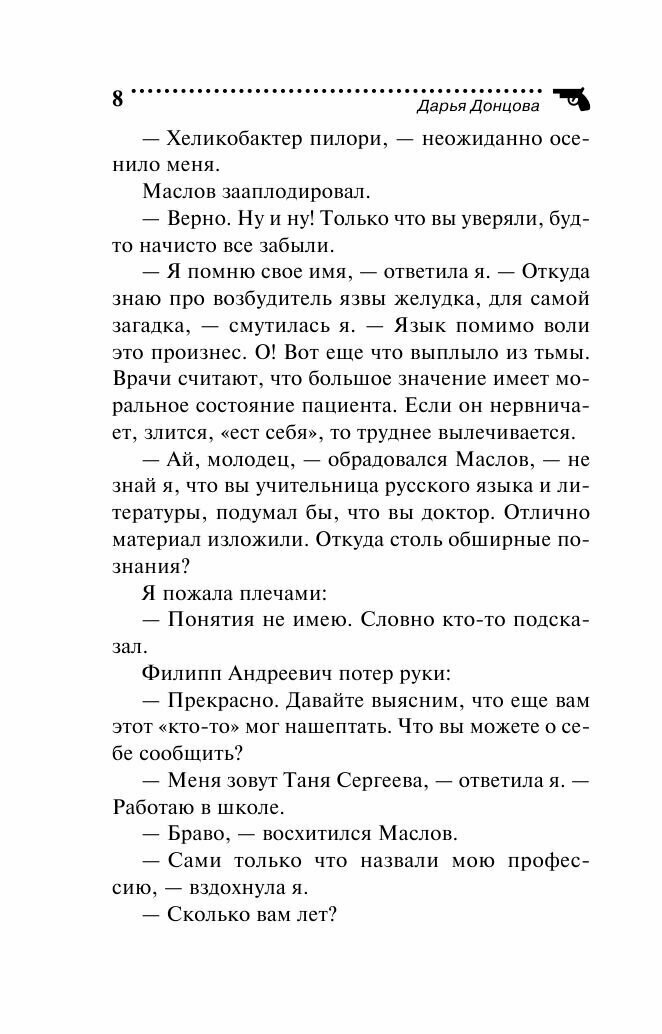 8 Дарья Донцова

— Хеликобактер пилори, — неожиданно осенило меня.

Маслов зааплодировал.

— Верно. Ну и ну! Только что вы уверяли, будто начисто все забыли.

— Я помню свое имя, — ответила я. — Откуда знаю про возбудитель язвы желудка, для самой загадка, — смутилась я. — Язык помимо воли это произнес. О! Вот еще что выплыло из тьмы. Врачи считают, что большое значение имеет моральное состояние пациента. Если он нервничает, злится, «ест себя», то труднее вылечивается.

— Ай, молодец, — обрадовался Маслов, — не знай я, что вы учительница русского языка и литературы, подумал бы, что вы доктор. Отлично материал изложили. Откуда столь обширные познания?

Я пожала плечами:

— Понятия не имею. Словно кто-то подсказал.

Филипп Андреевич потер руки:

— Прекрасно. Давайте выясним, что еще вам этот «кто-то» мог нашептать. Что вы можете о себе сообщить?

— Меня зовут Таня Сергеева, — ответила я. — Работаю в школе.

— Браво, — восхитился Маслов.

— Сами только что назвали мою профессию, — вздохнула я.

— Сколько вам лет?